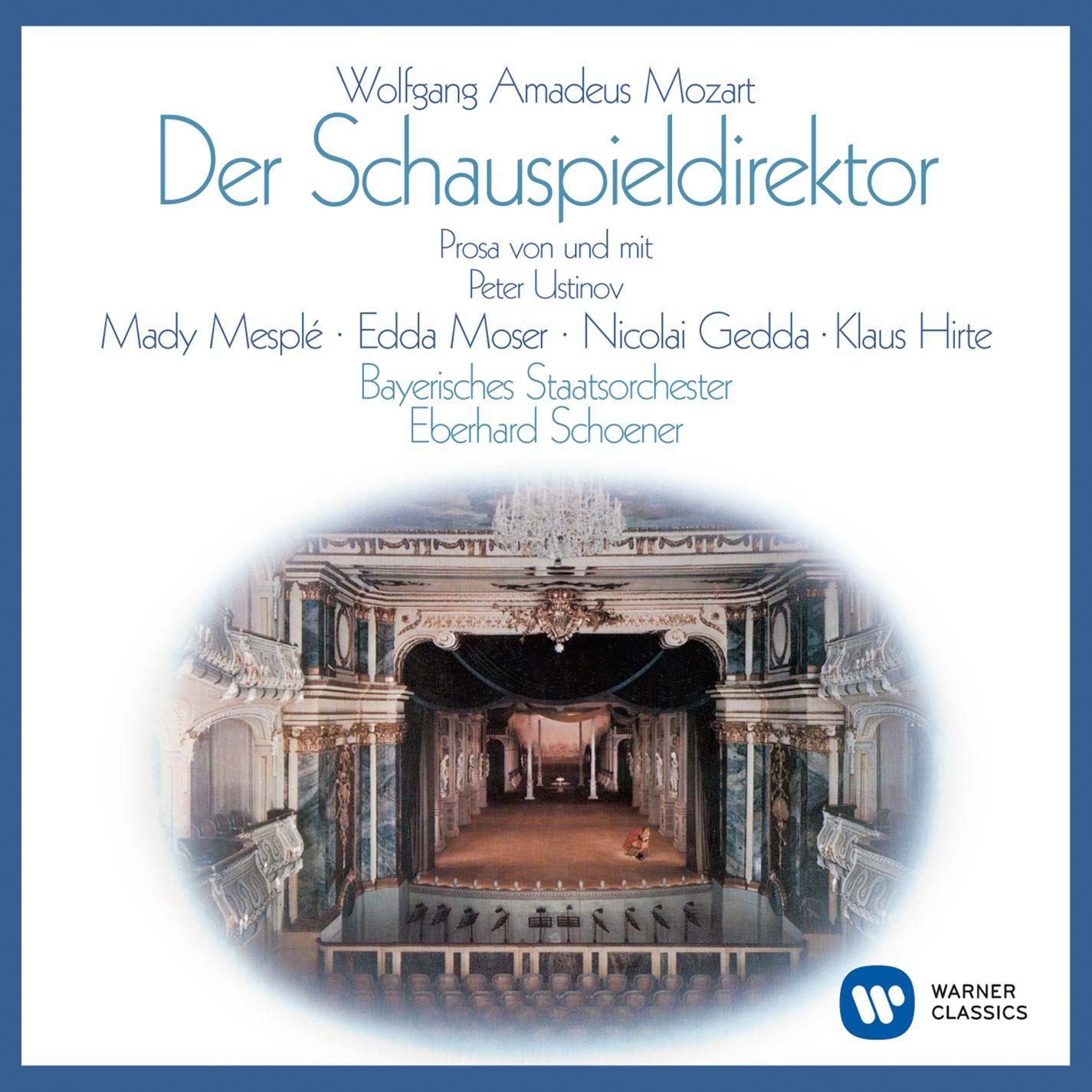 Wolfgang Amadeus Mozart
Der Schauspieldirektor

Prosa von und mit
Peter Ustinov

Mady Mesplé · Edda Moser · Nicolai Gedda · Klaus Hirte

Bayerisches Staatsorchester
Eberhard Schoener

WARNER
CLASSICS